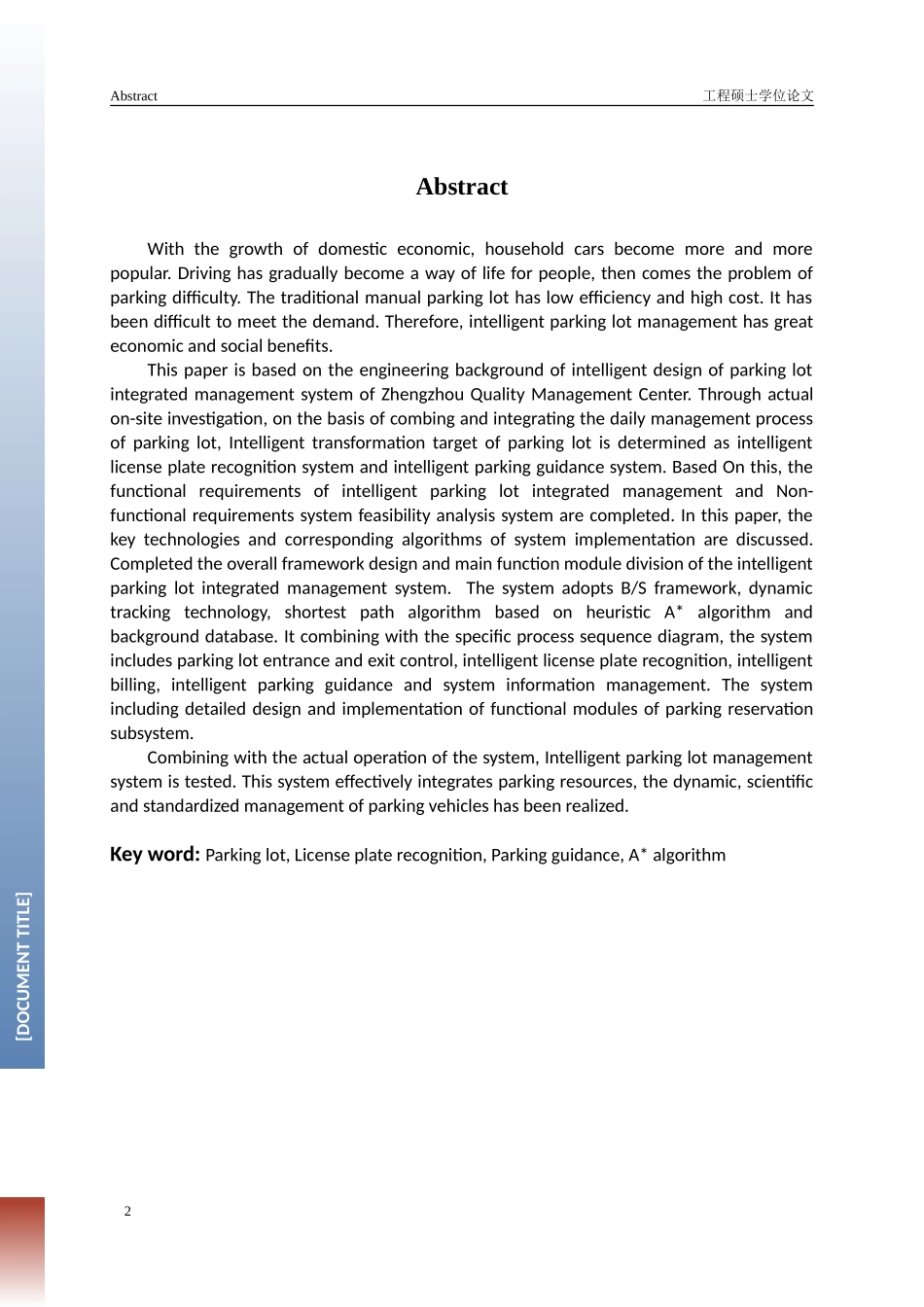 Abstract 工程硕士学位论文

Abstract

With the growth of domestic economic, household cars become more and more popular. Driving has gradually become a way of life for people, then comes the problem of parking difficulty. The traditional manual parking lot has low efficiency and high cost. It has been difficult to meet the demand. Therefore, intelligent parking lot management has great economic and social benefits.

This paper is based on the engineering background of intelligent design of parking lot integrated management system of Zhengzhou Quality Management Center. Through actual on-site investigation, on the basis of combing and integrating the daily management process of parking lot, Intelligent transformation target of parking lot is determined as intelligent license plate recognition system and intelligent parking guidance system. Based On this, the functional requirements of intelligent parking lot integrated management and Non-functional requirements system feasibility analysis system are completed. In this paper, the key technologies and corresponding algorithms of system implementation are discussed. Completed the overall framework design and main function module division of the intelligent parking lot integrated management system. The system adopts B/S framework, dynamic tracking technology, shortest path algorithm based on heuristic A* algorithm and background database. It combining with the specific process sequence diagram, the system includes parking lot entrance and exit control, intelligent license plate recognition, intelligent billing, intelligent parking guidance and system information management. The system including detailed design and implementation of functional modules of parking reservation subsystem.

Combining with the actual operation of the system, Intelligent parking lot management system is tested. This system effectively integrates parking resources, the dynamic, scientific and standardized management of parking vehicles has been realized.

Key word: Parking lot, License plate recognition, Parking guidance, A* algorithm

[DOCUMENT TITLE]

2